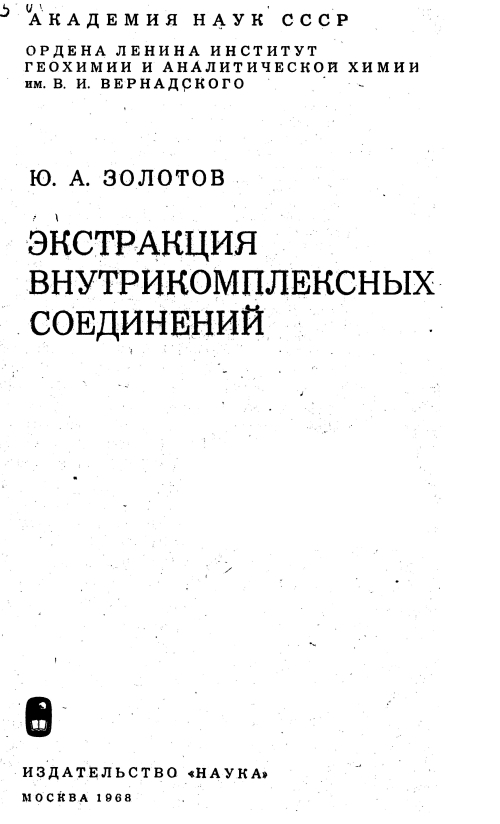 АКАДЕМИЯ НАУК СССР

ОРДЕНА ЛЕНИНА ИНСТИТУТ ГЕОХИМИИ И АНАЛИТИЧЕСКОЙ ХИМИИ им. В. И. ВЕРНАДСКОГО

Ю. А. ЗОЛОТОВ

ЭКСТРАКЦИЯ ВНУТРИКОМПЛЕКСНЫХ СОЕДИНЕНИЙ

ИЗДАТЕЛЬСТВО «НАУКА»

МОСКВА 1968